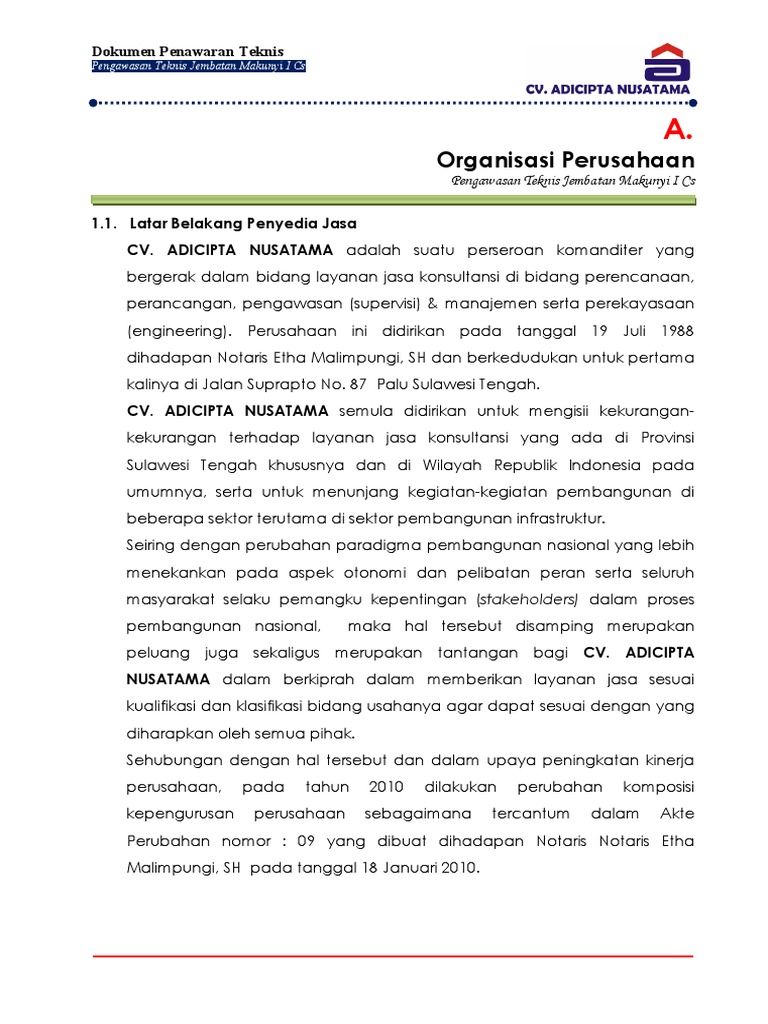 Dokumen Penawaran Teknis
Pengawasan Teknis Jembatan Makunyi I Cs

CV. ADICIPTA NUSATAMA

A.
Organisasi Perusahaan
Pengawasan Teknis Jembatan Makunyi I Cs

1.1. Latar Belakang Penyedia Jasa

CV. ADICIPTA NUSATAMA adalah suatu perseroan komanditer yang bergerak dalam bidang layanan jasa konsultansi di bidang perencanaan, perancangan, pengawasan (supervisi) & manajemen serta perekayasaan (engineering). Perusahaan ini didirikan pada tanggal 19 Juli 1988 dihadapan Notaris Etha Malimpungi, SH dan berkedudukan untuk pertama kalinya di Jalan Suprapto No. 87 Palu Sulawesi Tengah.

CV. ADICIPTA NUSATAMA semula didirikan untuk mengisii kekurangan-kekurangan terhadap layanan jasa konsultansi yang ada di Provinsi Sulawesi Tengah khususnya dan di Wilayah Republik Indonesia pada umumnya, serta untuk menunjang kegiatan-kegiatan pembangunan di beberapa sektor terutama di sektor pembangunan infrastruktur.

Seiring dengan perubahan paradigma pembangunan nasional yang lebih menekankan pada aspek otonomi dan pelibatan peran serta seluruh masyarakat selaku pemangku kepentingan (stakeholders) dalam proses pembangunan nasional, maka hal tersebut disamping merupakan peluang juga sekaligus merupakan tantangan bagi CV. ADICIPTA NUSATAMA dalam berkiprah dalam memberikan layanan jasa sesuai kualifikasi dan klasifikasi bidang usahanya agar dapat sesuai dengan yang diharapkan oleh semua pihak.

Sehubungan dengan hal tersebut dan dalam upaya peningkatan kinerja perusahaan, pada tahun 2010 dilakukan perubahan komposisi kepengurusan perusahaan sebagaimana tercantum dalam Akte Perubahan nomor : 09 yang dibuat dihadapan Notaris Notaris Etha Malimpungi, SH pada tanggal 18 Januari 2010.